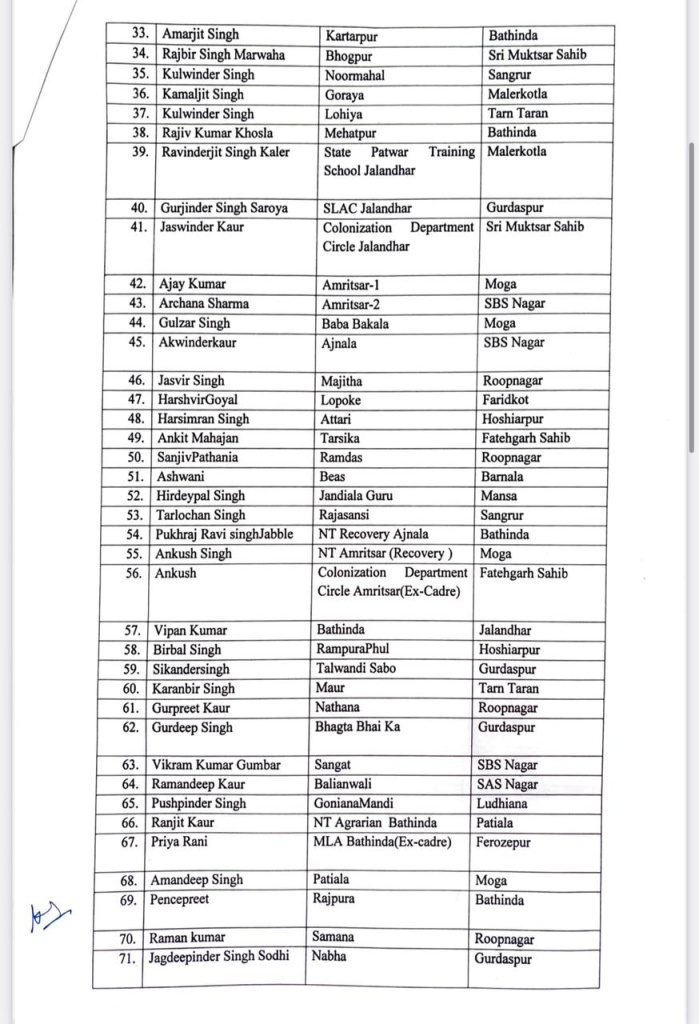 | | | | |
|---|---|---|---|
| 33. | Amarjit Singh | Kartarpur | Bathinda |
| 34. | Rajbir Singh Marwaha | Bhogpur | Sri Muktsar Sahib |
| 35. | Kulwinder Singh | Noormahal | Sangrur |
| 36. | Kamaljit Singh | Goraya | Malerkotla |
| 37. | Kulwinder Singh | Lohiya | Tarn Taran |
| 38. | Rajiv Kumar Khosla | Mehatpur | Bathinda |
| 39. | Ravinderjit Singh Kaler | State Patwar Training School Jalandhar | Malerkotla |
| 40. | Gurjinder Singh Saroya | SLAC Jalandhar | Gurdaspur |
| 41. | Jaswinder Kaur | Colonization Department Circle Jalandhar | Sri Muktsar Sahib |
| 42. | Ajay Kumar | Amritsar-1 | Moga |
| 43. | Archana Sharma | Amritsar-2 | SBS Nagar |
| 44. | Gulzar Singh | Baba Bakala | Moga |
| 45. | Akwinderkaur | Ajnala | SBS Nagar |
| 46. | Jasvir Singh | Majitha | Roopnagar |
| 47. | HarshvirGoyal | Lopoke | Faridkot |
| 48. | Harsimran Singh | Attari | Hoshiarpur |
| 49. | Ankit Mahajan | Tarsika | Fatehgarh Sahib |
| 50. | SanjivPathania | Ramdas | Roopnagar |
| 51. | Ashwani | Beas | Barnala |
| 52. | Hirdeypal Singh | Jandiala Guru | Mansa |
| 53. | Tarlochan Singh | Rajasansi | Sangrur |
| 54. | Pukhraj Ravi singhJabble | NT Recovery Ajnala | Bathinda |
| 55. | Ankush Singh | NT Amritsar (Recovery ) | Moga |
| 56. | Ankush | Colonization Department Circle Amritsar(Ex-Cadre) | Fatehgarh Sahib |
| 57. | Vipan Kumar | Bathinda | Jalandhar |
| 58. | Birbal Singh | RampuraPhul | Hoshiarpur |
| 59. | Sikandersingh | Talwandi Sabo | Gurdaspur |
| 60. | Karanbir Singh | Maur | Tarn Taran |
| 61. | Gurpreet Kaur | Nathana | Roopnagar |
| 62. | Gurdeep Singh | Bhagta Bhai Ka | Gurdaspur |
| 63. | Vikram Kumar Gumbar | Sangat | SBS Nagar |
| 64. | Ramandeep Kaur | Balianwali | SAS Nagar |
| 65. | Pushpinder Singh | GonianaMandi | Ludhiana |
| 66. | Ranjit Kaur | NT Agrarian Bathinda | Patiala |
| 67. | Priya Rani | MLA Bathinda(Ex-cadre) | Ferozepur |
| 68. | Amandeep Singh | Patiala | Moga |
| 69. | Pencepreet | Rajpura | Bathinda |
| 70. | Raman kumar | Samana | Roopnagar |
| 71. | Jagdeepinder Singh Sodhi | Nabha | Gurdaspur |